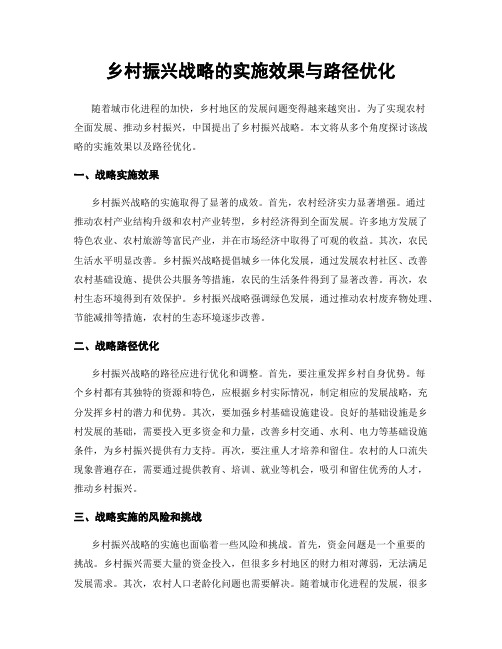 乡村振兴战略的实施效果与路径优化

随着城市化进程的加快，乡村地区的发展问题变得越来越突出。为了实现农村全面发展、推动乡村振兴，中国提出了乡村振兴战略。本文将从多个角度探讨该战略的实施效果以及路径优化。

一、战略实施效果

乡村振兴战略的实施取得了显著的成效。首先，农村经济实力显著增强。通过推动农村产业结构升级和农村产业转型，乡村经济得到全面发展。许多地方发展了特色农业、农村旅游等富民产业，并在市场经济中取得了可观的收益。其次，农民生活水平明显改善。乡村振兴战略提倡城乡一体化发展，通过发展农村社区、改善农村基础设施、提供公共服务等措施，农民的生活条件得到了显著改善。再次，农村生态环境得到有效保护。乡村振兴战略强调绿色发展，通过推动农村废弃物处理、节能减排等措施，农村的生态环境逐步改善。

二、战略路径优化

乡村振兴战略的路径应进行优化和调整。首先，要注重发挥乡村自身优势。每个乡村都有其独特的资源和特色，应根据乡村实际情况，制定相应的发展战略，充分发挥乡村的潜力和优势。其次，要加强乡村基础设施建设。良好的基础设施是乡村发展的基础，需要投入更多资金和力量，改善乡村交通、水利、电力等基础设施条件，为乡村振兴提供有力支持。再次，要注重人才培养和留住。农村的人口流失现象普遍存在，需要通过提供教育、培训、就业等机会，吸引和留住优秀的人才，推动乡村振兴。

三、战略实施的风险和挑战

乡村振兴战略的实施也面临着一些风险和挑战。首先，资金问题是一个重要的挑战。乡村振兴需要大量的资金投入，但很多乡村地区的财力相对薄弱，无法满足发展需求。其次，农村人口老龄化问题也需要解决。随着城市化进程的发展，很多